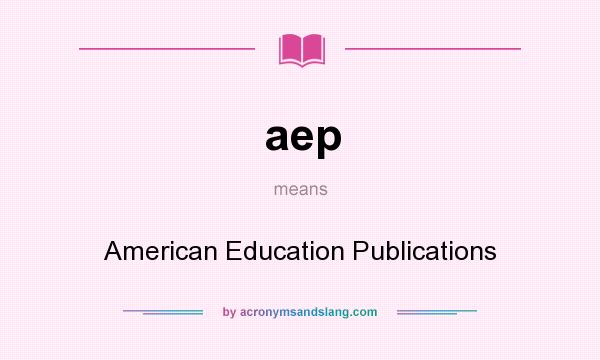 aep

means

American Education Publications

by acronymsandslang.com